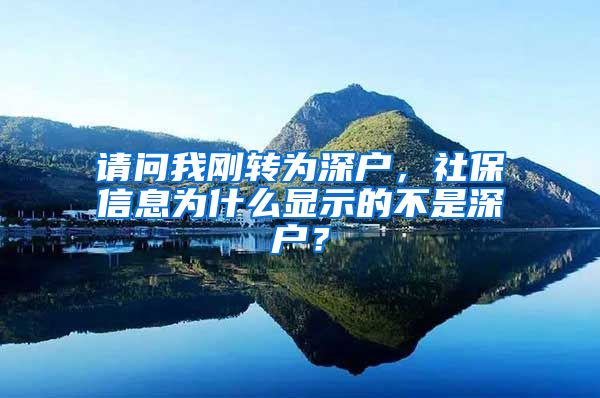 请问我刚转为深户，社保信息为什么显示的不是深户？